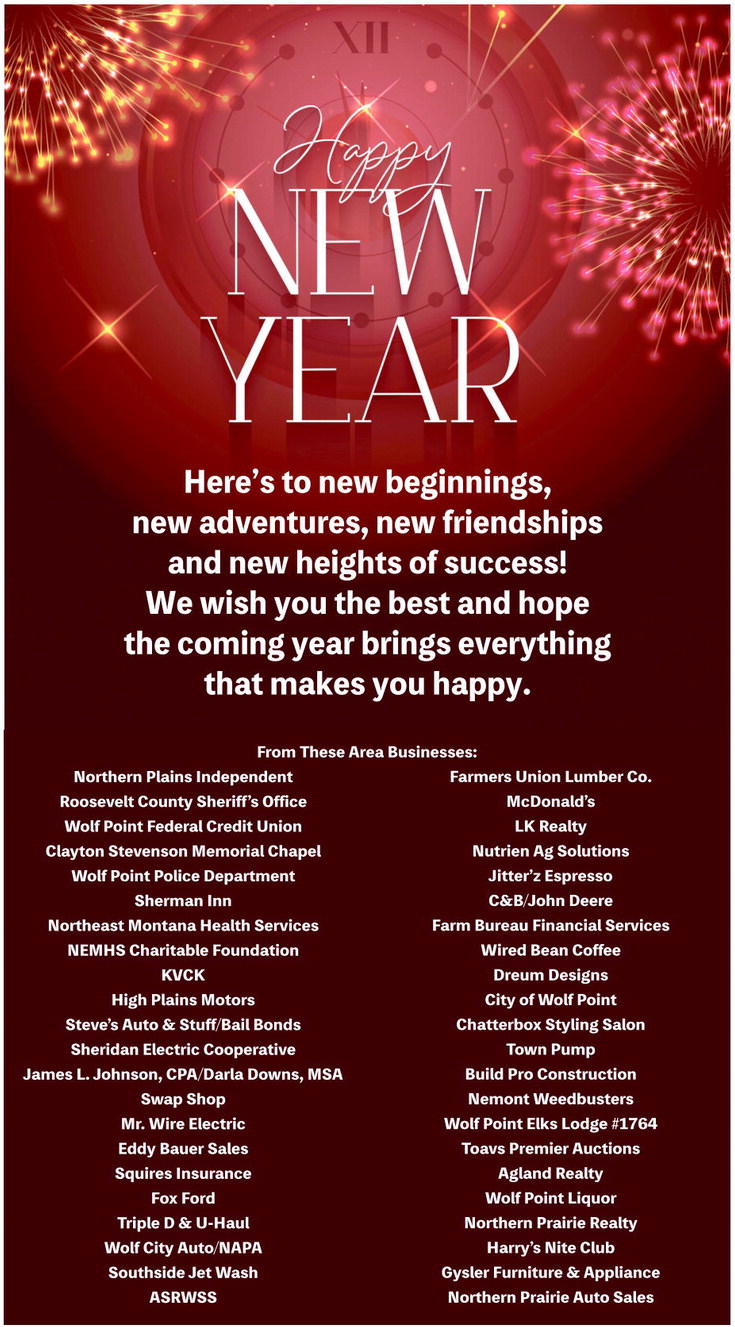 XII

Happy
NEW
YEAR

Here's to new beginnings, new adventures, new friendships and new heights of success! We wish you the best and hope the coming year brings everything that makes you happy.

From These Area Businesses:

Northern Plains Independent
Roosevelt County Sheriff's Office
Wolf Point Federal Credit Union
Clayton Stevenson Memorial Chapel
Wolf Point Police Department
Sherman Inn
Northeast Montana Health Services
NEMHS Charitable Foundation
KVCK
High Plains Motors
Steve's Auto & Stuff/Bail Bonds
Sheridan Electric Cooperative
James L. Johnson, CPA/Darla Downs, MSA
Swap Shop
Mr. Wire Electric
Eddy Bauer Sales
Squires Insurance
Fox Ford
Triple D & U-Haul
Wolf City Auto/NAPA
Southside Jet Wash
ASRWSS

Farmers Union Lumber Co.
McDonald's
LK Realty
Nutrien Ag Solutions
Jitter'z Espresso
C&B/John Deere
Farm Bureau Financial Services
Wired Bean Coffee
Dreum Designs
City of Wolf Point
Chatterbox Styling Salon
Town Pump
Build Pro Construction
Nemont Weedbusters
Wolf Point Elks Lodge #1764
Toavs Premier Auctions
Agland Realty
Wolf Point Liquor
Northern Prairie Realty
Harry's Nite Club
Gysler Furniture & Appliance
Northern Prairie Auto Sales